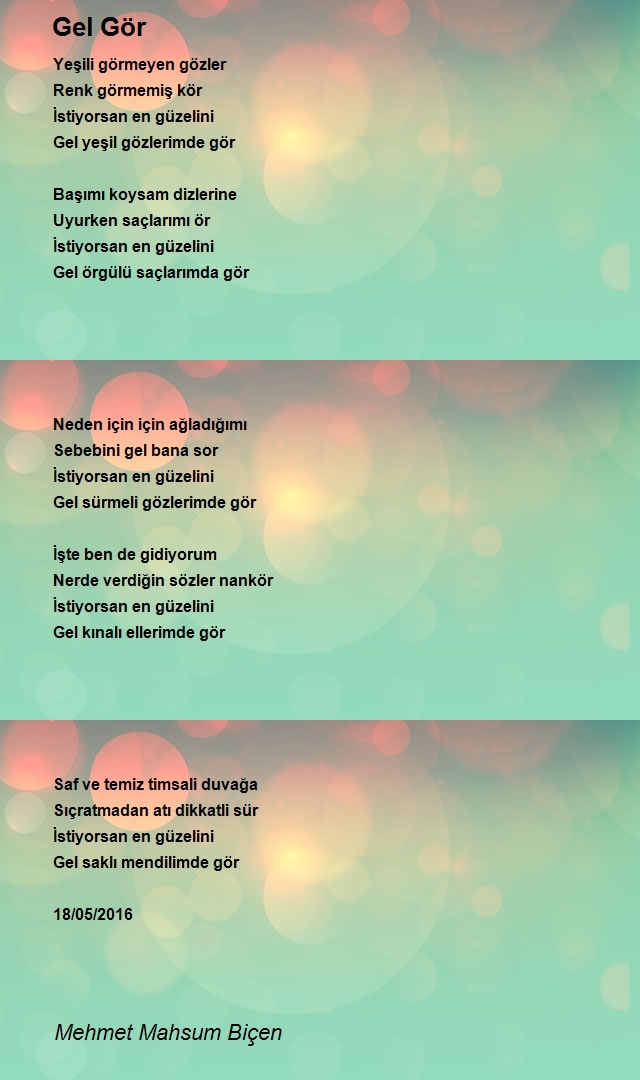 Gel Gör

Yeşili görmeyen gözler
Renk görmemiş kör
İstiyorsan en güzelini
Gel yeşil gözlerimde gör

Başımı koysam dizlerine
Uyurken saçlarımı ör
İstiyorsan en güzelini
Gel örgülü saçlarımda gör

Neden için için ağladığımı
Sebebini gel bana sor
İstiyorsan en güzelini
Gel sürmeli gözlerimde gör

İşte ben de gidiyorum
Nerde verdiğin sözler nankör
İstiyorsan en güzelini
Gel kınalı ellerimde gör

Saf ve temiz timsali duvağa
Sıçratmadan atı dikkatli sür
İstiyorsan en güzelini
Gel saklı mendilimde gör

18/05/2016

Mehmet Mahsum Biçen